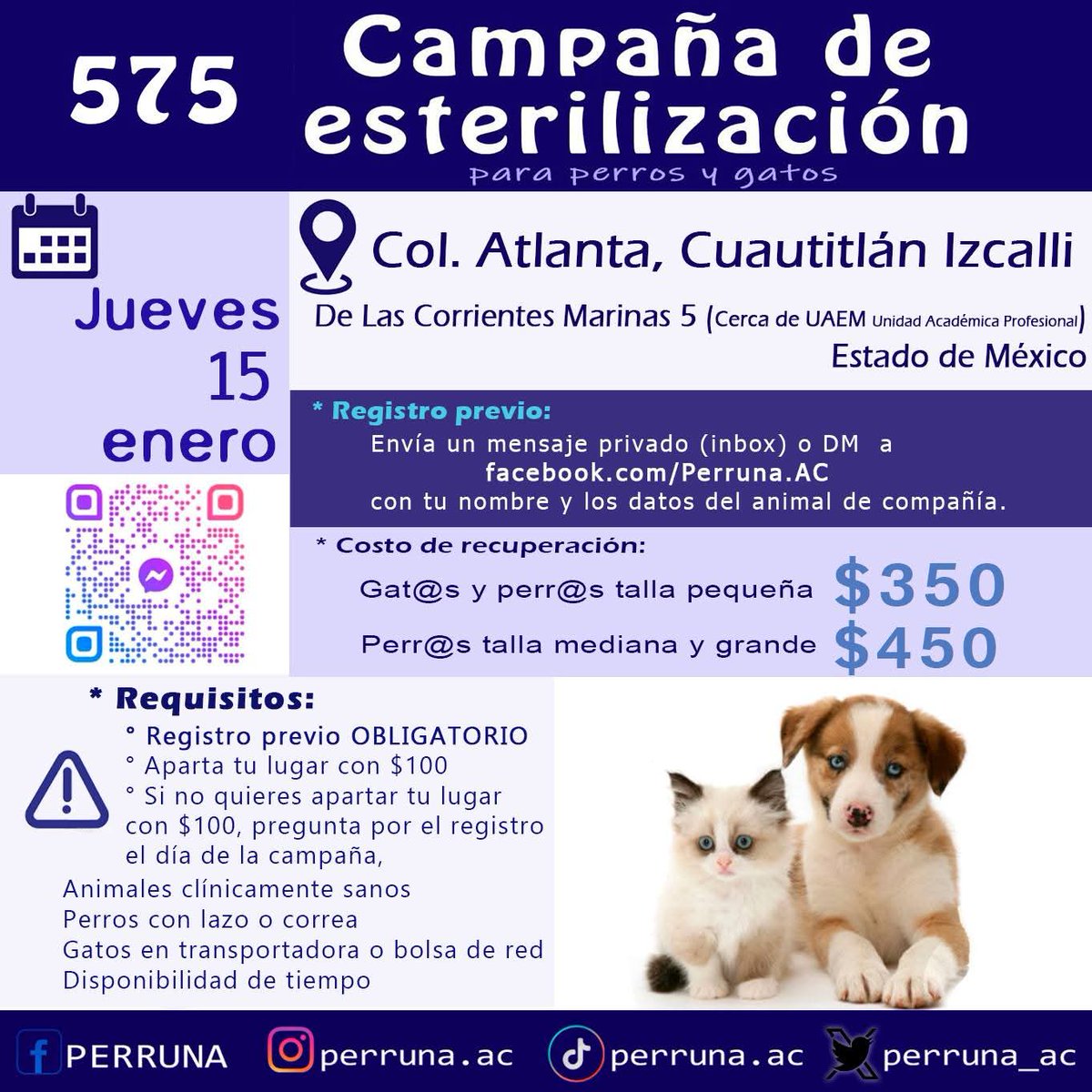 575

Campaña de esterilización

para perros y gatos

Jueves 15 enero

Col. Atlanta, Cuautitlán Izcalli

De Las Corrientes Marinas 5 (Cerca de UAEM Unidad Académica Profesional)

Estado de México

* Registro previo:

Envía un mensaje privado (inbox) o DM a facebook.com/Perruna.AC con tu nombre y los datos del animal de compañía.

* Costo de recuperación:

Gat@s y perr@s talla pequeña $350

Perr@s talla mediana y grande $450

* Requisitos:

° Registro previo OBLIGATORIO
° Aparta tu lugar con $100
° Si no quieres apartar tu lugar con $100, pregunta por el registro el día de la campaña,

Animales clínicamente sanos
Perros con lazo o correa
Gatos en transportadora o bolsa de red
Disponibilidad de tiempo

PERRUNA perruna.ac perruna.ac perruna_ac